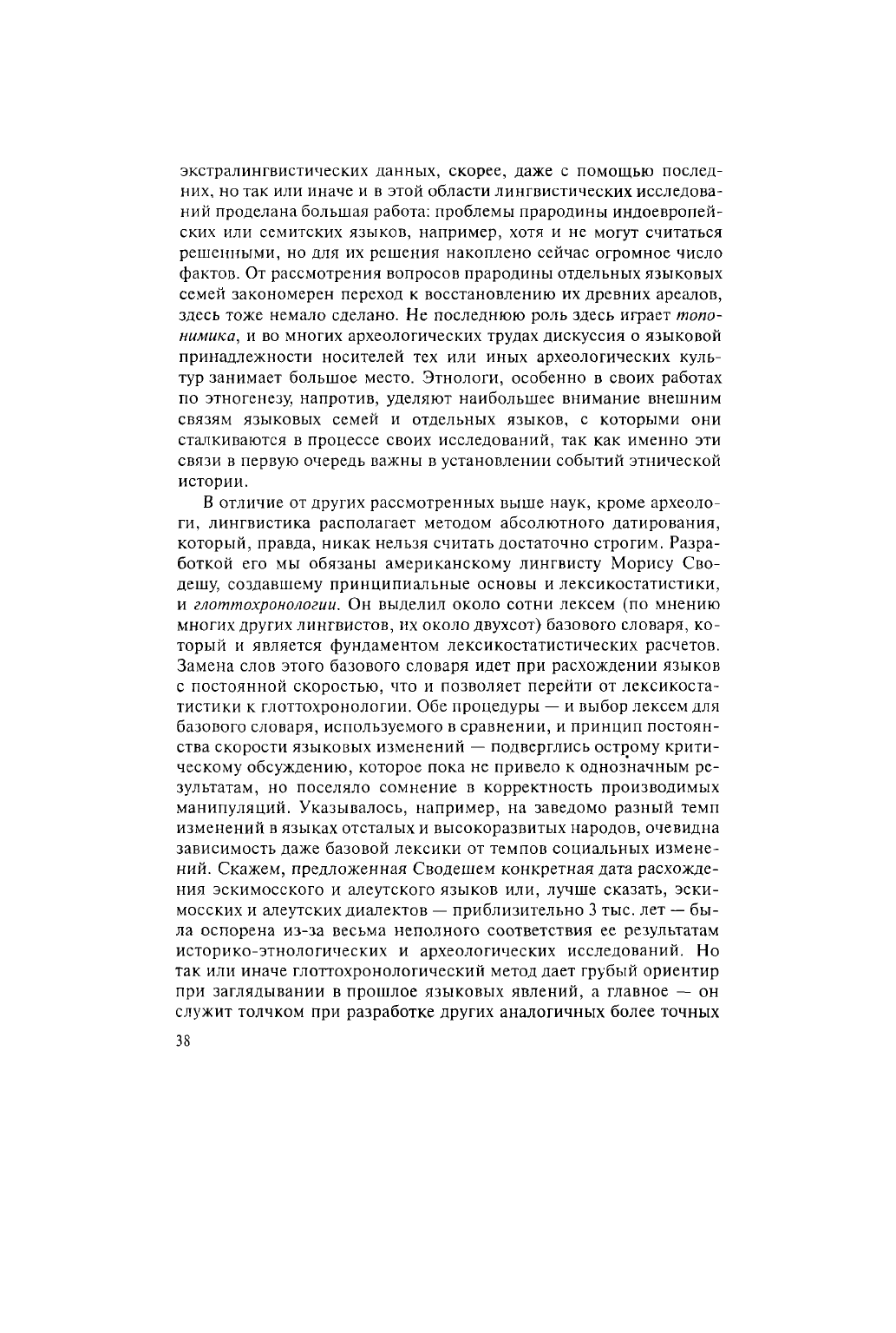 экстралингвистических данных, скорее, даже с помощью последних, но так или иначе и в этой области лингвистических исследований проделана большая работа: проблемы прародины индоевропейских или семитских языков, например, хотя и не могут считаться решенными, но для их решения накоплено сейчас огромное число фактов. От рассмотрения вопросов прародины отдельных языковых семей закономерен переход к восстановлению их древних ареалов, здесь тоже немало сделано. Не последнюю роль здесь играет топонимика, и во многих археологических трудах дискуссия о языковой принадлежности носителей тех или иных археологических культур занимает большое место. Этнологи, особенно в своих работах по этногенезу, напротив, уделяют наибольшее внимание внешним связям языковых семей и отдельных языков, с которыми они сталкиваются в процессе своих исследований, так как именно эти связи в первую очередь важны в установлении событий этнической истории.

В отличие от других рассмотренных выше наук, кроме археологи, лингвистика располагает методом абсолютного датирования, который, правда, никак нельзя считать достаточно строгим. Разработкой его мы обязаны американскому лингвисту Морису Сводешу, создавшему принципиальные основы и лексикостатистики, и глоттохронологии. Он выделил около сотни лексем (по мнению многих других лингвистов, их около двухсот) базового словаря, который и является фундаментом лексикостатистических расчетов. Замена слов этого базового словаря идет при расхождении языков с постоянной скоростью, что и позволяет перейти от лексикостатистики к глоттохронологии. Обе процедуры — и выбор лексем для базового словаря, используемого в сравнении, и принцип постоянства скорости языковых изменений — подверглись острому критическому обсуждению, которое пока не привело к однозначным результатам, но поселяло сомнение в корректность производимых манипуляций. Указывалось, например, на заведомо разный темп изменений в языках отсталых и высокоразвитых народов, очевидна зависимость даже базовой лексики от темпов социальных изменений. Скажем, предложенная Сводешем конкретная дата расхождения эскимосского и алеутского языков или, лучше сказать, эскимосских и алеутских диалектов — приблизительно 3 тыс. лет — была оспорена из-за весьма неполного соответствия ее результатам историко-этнологических и археологических исследований. Но так или иначе глоттохронологический метод дает грубый ориентир при заглядывании в прошлое языковых явлений, а главное — он служит толчком при разработке других аналогичных более точных

38